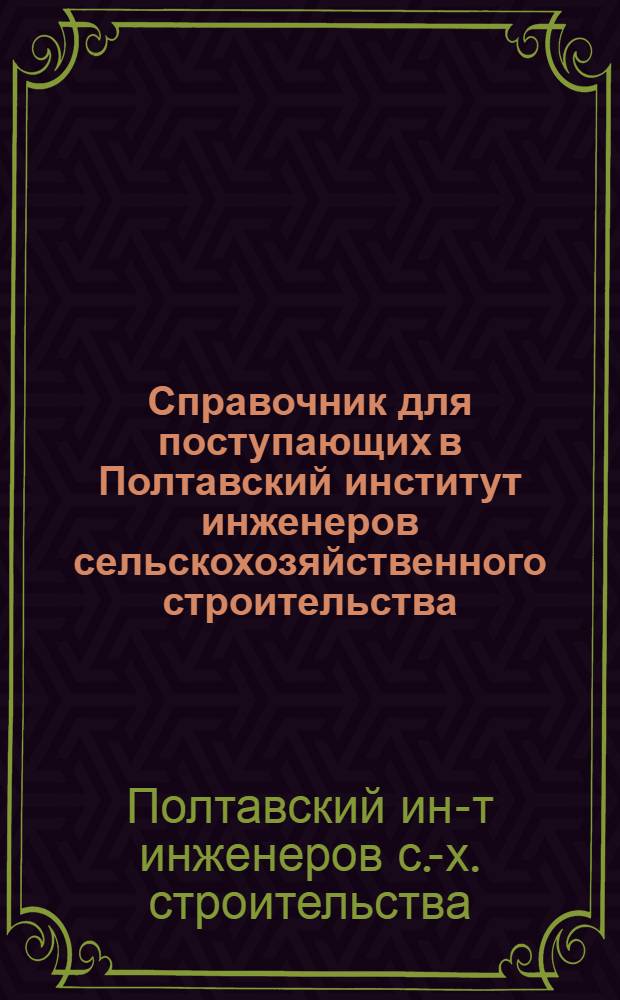 Справочник для поступающих в Полтавский институт инженеров сельскохозяйственного строительства

Полтавский ин-т инженеров с.-х. строительства